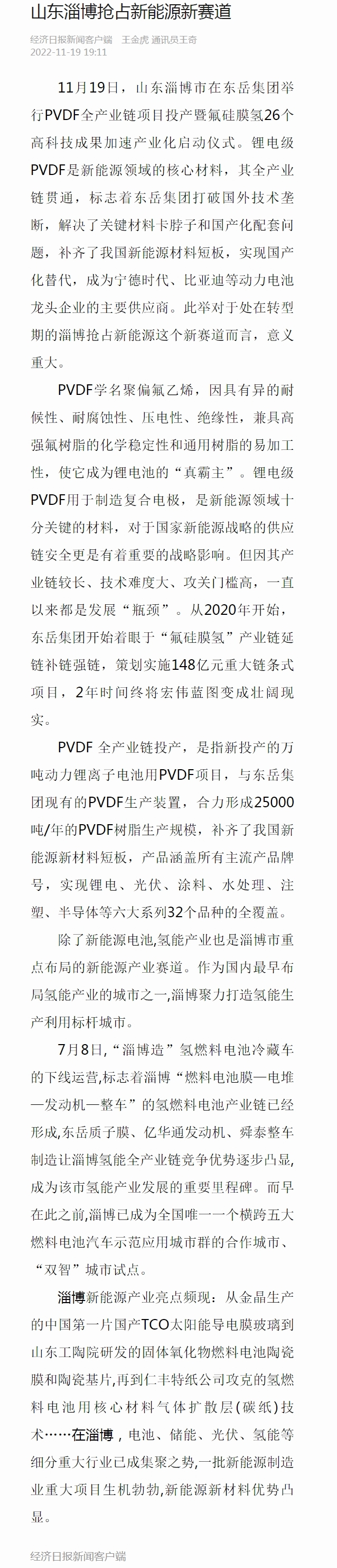 山东淄博抢占新能源新赛道

经济日报新闻客户端　王金虎 通讯员王奇
2022-11-19 19:11

11月19日，山东淄博市在东岳集团举行PVDF全产业链项目投产暨氟硅膜氢26个高科技成果加速产业化启动仪式。锂电级PVDF是新能源领域的核心材料，其全产业链贯通，标志着东岳集团打破国外技术垄断，解决了关键材料卡脖子和国产化配套问题，补齐了我国新能源材料短板，实现国产化替代，成为宁德时代、比亚迪等动力电池龙头企业的主要供应商。此举对于处在转型期的淄博抢占新能源这个新赛道而言，意义重大。

PVDF学名聚偏氟乙烯，因具有异的耐候性、耐腐蚀性、压电性、绝缘性，兼具高强氟树脂的化学稳定性和通用树脂的易加工性，使它成为锂电池的“真霸主”。锂电级PVDF用于制造复合电极，是新能源领域十分关键的材料，对于国家新能源战略的供应链安全更是有着重要的战略影响。但因其产业链较长、技术难度大、攻关门槛高，一直以来都是发展“瓶颈”。从2020年开始，东岳集团开始着眼于“氟硅膜氢”产业链延链补链强链，策划实施148亿元重大链条式项目，2年时间终将宏伟蓝图变成壮阔现实。

PVDF 全产业链投产，是指新投产的万吨动力锂离子电池用PVDF项目，与东岳集团现有的PVDF生产装置，合力形成25000吨/年的PVDF树脂生产规模，补齐了我国新能源新材料短板，产品涵盖所有主流产品牌号，实现锂电、光伏、涂料、水处理、注塑、半导体等六大系列32个品种的全覆盖。

除了新能源电池,氢能产业也是淄博市重点布局的新能源产业赛道。作为国内最早布局氢能产业的城市之一,淄博聚力打造氢能生产利用标杆城市。

7月8日,“淄博造”氢燃料电池冷藏车的下线运营,标志着淄博“燃料电池膜—电堆—发动机—整车”的氢燃料电池产业链已经形成,东岳质子膜、亿华通发动机、舜泰整车制造让淄博氢能全产业链竞争优势逐步凸显,成为该市氢能产业发展的重要里程碑。而早在此之前,淄博已成为全国唯一一个横跨五大燃料电池汽车示范应用城市群的合作城市、“双智”城市试点。

淄博新能源产业亮点频现：从金晶生产的中国第一片国产TCO太阳能导电膜玻璃到山东工陶院研发的固体氧化物燃料电池陶瓷膜和陶瓷基片,再到仁丰特纸公司攻克的氢燃料电池用核心材料气体扩散层(碳纸)技术……在淄博，电池、储能、光伏、氢能等细分重大行业已成集聚之势,一批新能源制造业重大项目生机勃勃,新能源新材料优势凸显。

经济日报新闻客户端